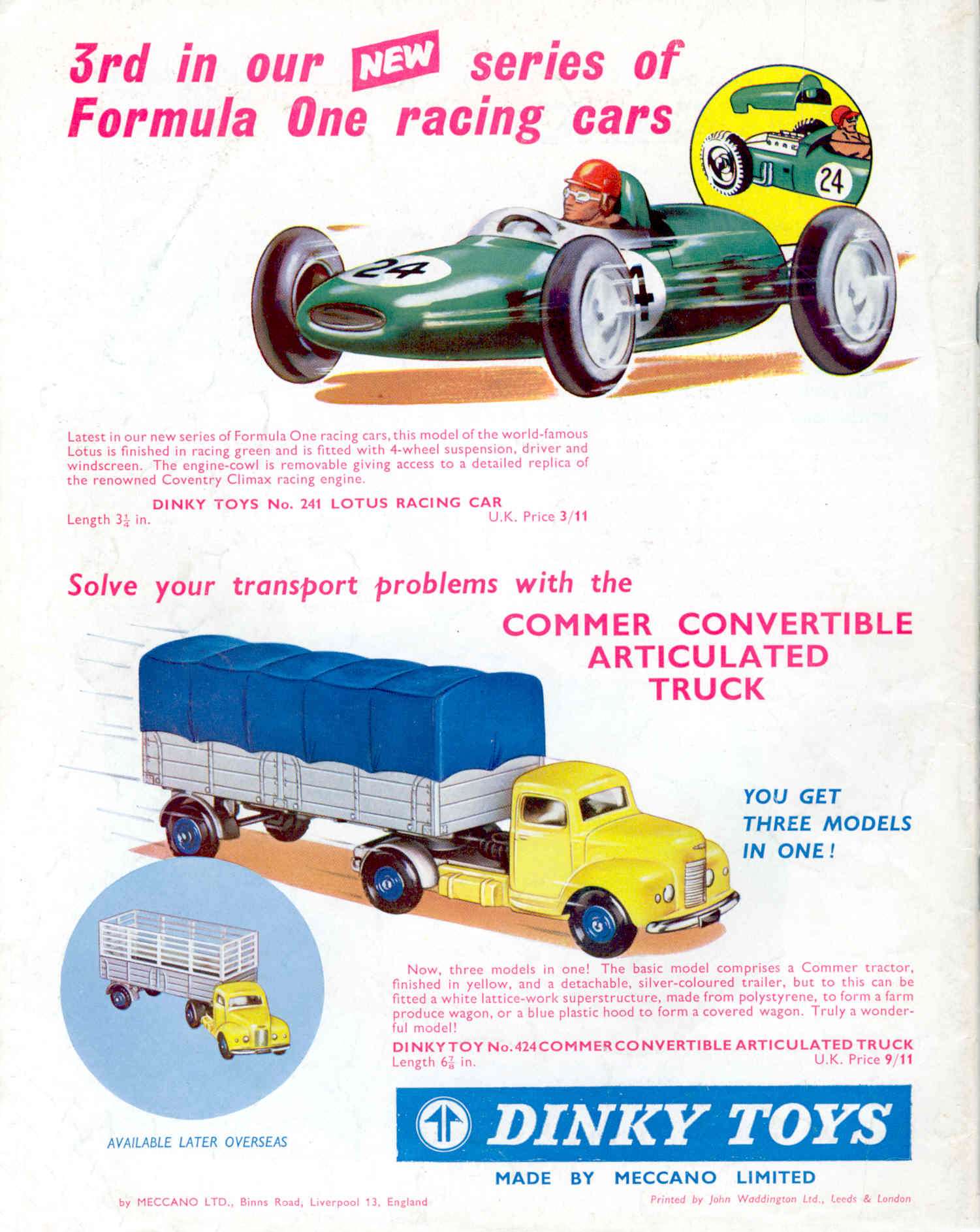 3rd in our NEW series of Formula One racing cars

24

24

Latest in our new series of Formula One racing cars, this model of the world-famous Lotus is finished in racing green and is fitted with 4-wheel suspension, driver and windscreen. The engine-cowl is removable giving access to a detailed replica of the renowned Coventry Climax racing engine.

DINKY TOYS No. 241 LOTUS RACING CAR
Length $3\frac{1}{4}$ in. U.K. Price 3/11

Solve your transport problems with the

COMMER CONVERTIBLE ARTICULATED TRUCK

YOU GET THREE MODELS IN ONE!

Now, three models in one! The basic model comprises a Commer tractor, finished in yellow, and a detachable, silver-coloured trailer, but to this can be fitted a white lattice-work superstructure, made from polystyrene, to form a farm produce wagon, or a blue plastic hood to form a covered wagon. Truly a wonderful model!

DINKY TOY No. 424 COMMER CONVERTIBLE ARTICULATED TRUCK
Length $6\frac{7}{8}$ in. U.K. Price 9/11

AVAILABLE LATER OVERSEAS

DINKY TOYS

MADE BY MECCANO LIMITED

by MECCANO LTD., Binns Road, Liverpool 13, England

Printed by John Waddington Ltd., Leeds & London